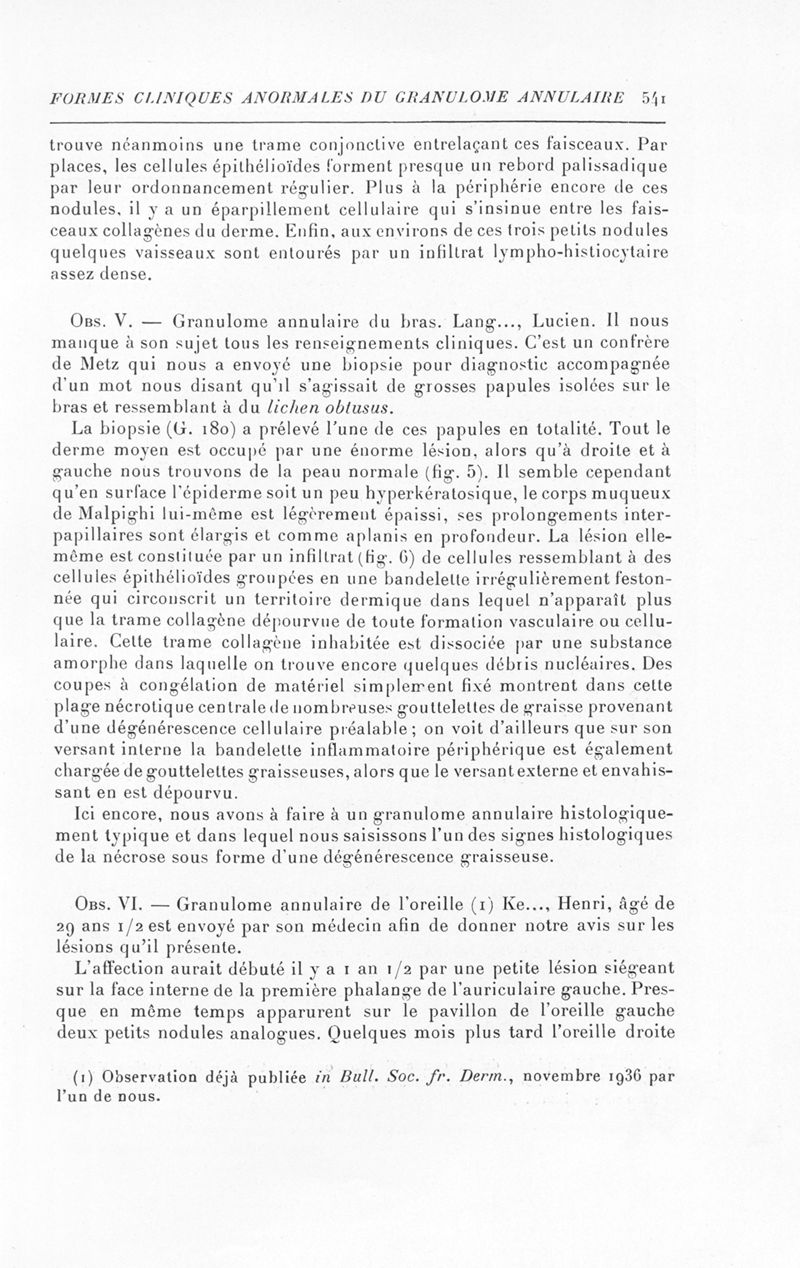 FORMES CLINIQUES ANORMALES DU GRANULOME ANNULAIRE 541

trouve néanmoins une trame conjonctive entrelaçant ces faisceaux. Par places, les cellules épithélioïdes forment presque un rebord palissadique par leur ordonnancement régulier. Plus à la périphérie encore de ces nodules, il y a un éparpillement cellulaire qui s'insinue entre les faisceaux collagènes du derme. Enfin, aux environs de ces trois petits nodules quelques vaisseaux sont entourés par un infiltrat lympho-histiocytaire assez dense.

Obs. V. — Granulome annulaire du bras. Lang..., Lucien. Il nous manque à son sujet tous les renseignements cliniques. C'est un confrère de Metz qui nous a envoyé une biopsie pour diagnostic accompagnée d'un mot nous disant qu'il s'agissait de grosses papules isolées sur le bras et ressemblant à du lichen obtusus.

La biopsie (G. 180) a prélevé l'une de ces papules en totalité. Tout le derme moyen est occupé par une énorme lésion, alors qu'à droite et à gauche nous trouvons de la peau normale (fig. 5). Il semble cependant qu'en surface l'épiderme soit un peu hyperkératosique, le corps muqueux de Malpighi lui-même est légèrement épaissi, ses prolongements interpapillaires sont élargis et comme aplanis en profondeur. La lésion elle-même est constituée par un infiltrat (fig. 6) de cellules ressemblant à des cellules épithélioïdes groupées en une bandelette irrégulièrement festonnée qui circonscrit un territoire dermique dans lequel n'apparaît plus que la trame collagène dépourvue de toute formation vasculaire ou cellulaire. Cette trame collagène inhabitée est dissociée par une substance amorphe dans laquelle on trouve encore quelques débris nucléaires. Des coupes à congélation de matériel simplement fixé montrent dans cette plage nécrotique centrale de nombreuses gouttelettes de graisse provenant d'une dégénérescence cellulaire préalable ; on voit d'ailleurs que sur son versant interne la bandelette inflammatoire périphérique est également chargée de gouttelettes graisseuses, alors que le versant externe et envahissant en est dépourvu.

Ici encore, nous avons à faire à un granulome annulaire histologiquement typique et dans lequel nous saisissons l'un des signes histologiques de la nécrose sous forme d'une dégénérescence graisseuse.

Obs. VI. — Granulome annulaire de l'oreille (1) Ke..., Henri, âgé de 29 ans 1/2 est envoyé par son médecin afin de donner notre avis sur les lésions qu'il présente.

L'affection aurait débuté il y a 1 an 1/2 par une petite lésion siégeant sur la face interne de la première phalange de l'auriculaire gauche. Presque en même temps apparurent sur le pavillon de l'oreille gauche deux petits nodules analogues. Quelques mois plus tard l'oreille droite

(1) Observation déjà publiée in Bull. Soc. fr. Derm., novembre 1936 par l'un de nous.